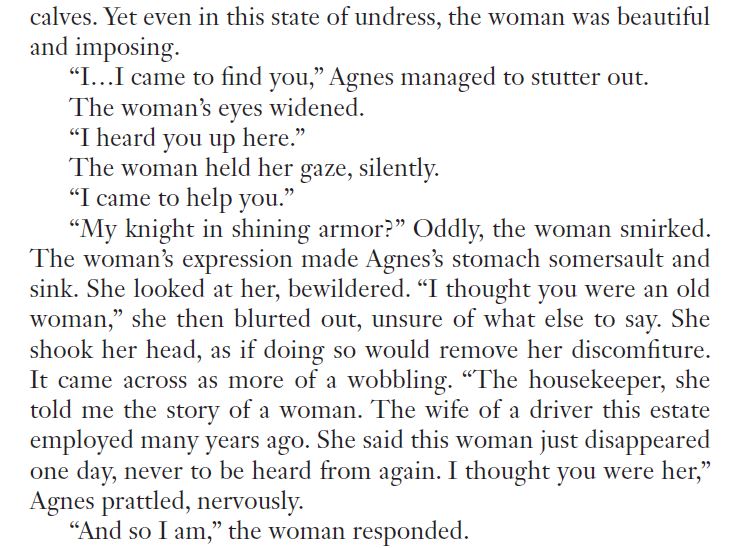 calves. Yet even in this state of undress, the woman was beautiful and imposing.

"I...I came to find you," Agnes managed to stutter out.

The woman's eyes widened.

"I heard you up here."

The woman held her gaze, silently.

"I came to help you."

"My knight in shining armor?" Oddly, the woman smirked. The woman's expression made Agnes's stomach somersault and sink. She looked at her, bewildered. "I thought you were an old woman," she then blurted out, unsure of what else to say. She shook her head, as if doing so would remove her discomfiture. It came across as more of a wobbling. "The housekeeper, she told me the story of a woman. The wife of a driver this estate employed many years ago. She said this woman just disappeared one day, never to be heard from again. I thought you were her," Agnes prattled, nervously.

"And so I am," the woman responded.